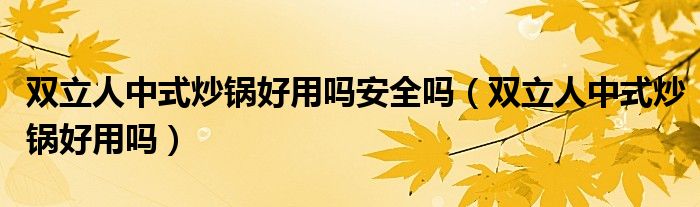 双立人中式炒锅好用吗安全吗（双立人中式炒锅好用吗）